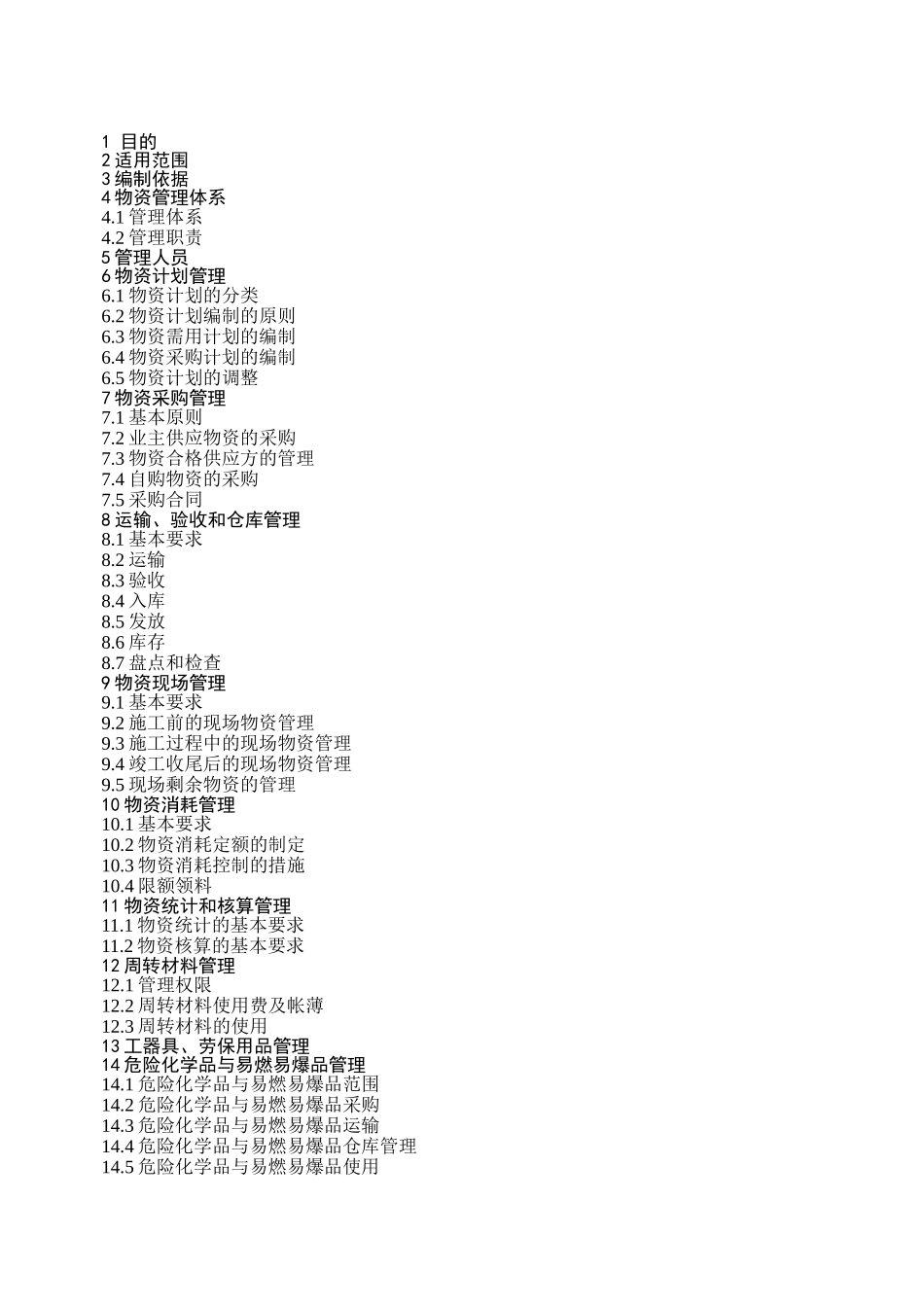 1 目的
2 适用范围
3 编制依据
4 物资管理体系
4.1 管理体系
4.2 管理职责
5 管理人员
6 物资计划管理
6.1 物资计划的分类
6.2 物资计划编制的原则
6.3 物资需用计划的编制
6.4 物资采购计划的编制
6.5 物资计划的调整
7 物资采购管理
7.1 基本原则
7.2 业主供应物资的采购
7.3 物资合格供应方的管理
7.4 自购物资的采购
7.5 采购合同
8 运输、验收和仓库管理
8.1 基本要求
8.2 运输
8.3 验收
8.4 入库
8.5 发放
8.6 库存
8.7 盘点和检查
9 物资现场管理
9.1 基本要求
9.2 施工前的现场物资管理
9.3 施工过程中的现场物资管理
9.4 竣工收尾后的现场物资管理
9.5 现场剩余物资的管理
10 物资消耗管理
10.1 基本要求
10.2 物资消耗定额的制定
10.3 物资消耗控制的措施
10.4 限额领料
11 物资统计和核算管理
11.1 物资统计的基本要求
11.2 物资核算的基本要求
12 周转材料管理
12.1 管理权限
12.2 周转材料使用费及帐薄
12.3 周转材料的使用
13 工器具、劳保用品管理
14 危险化学品与易燃易爆品管理
14.1 危险化学品与易燃易爆品范围
14.2 危险化学品与易燃易爆品采购
14.3 危险化学品与易燃易爆品运输
14.4 危险化学品与易燃易爆品仓库管理
14.5 危险化学品与易燃易爆品使用